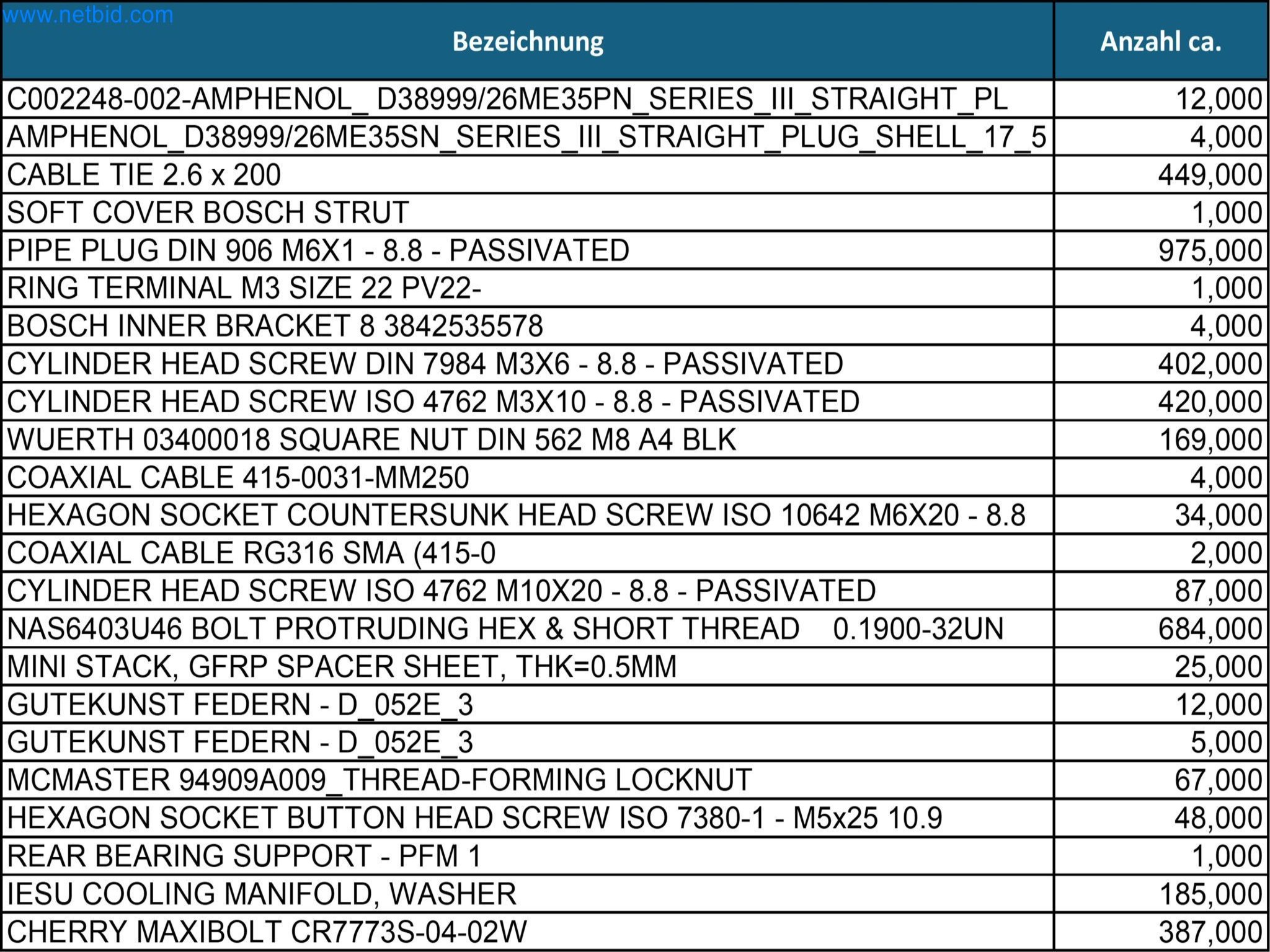 www.netbid.com

| Bezeichnung | Anzahl ca. |
|---|---|
| C002248-002-AMPHENOL_ D38999/26ME35PN_SERIES_III_STRAIGHT_PL | 12,000 |
| AMPHENOL_D38999/26ME35SN_SERIES_III_STRAIGHT_PLUG_SHELL_17_5 | 4,000 |
| CABLE TIE 2.6 x 200 | 449,000 |
| SOFT COVER BOSCH STRUT | 1,000 |
| PIPE PLUG DIN 906 M6X1 - 8.8 - PASSIVATED | 975,000 |
| RING TERMINAL M3 SIZE 22 PV22- | 1,000 |
| BOSCH INNER BRACKET 8 3842535578 | 4,000 |
| CYLINDER HEAD SCREW DIN 7984 M3X6 - 8.8 - PASSIVATED | 402,000 |
| CYLINDER HEAD SCREW ISO 4762 M3X10 - 8.8 - PASSIVATED | 420,000 |
| WUERTH 03400018 SQUARE NUT DIN 562 M8 A4 BLK | 169,000 |
| COAXIAL CABLE 415-0031-MM250 | 4,000 |
| HEXAGON SOCKET COUNTERSUNK HEAD SCREW ISO 10642 M6X20 - 8.8 | 34,000 |
| COAXIAL CABLE RG316 SMA (415-0 | 2,000 |
| CYLINDER HEAD SCREW ISO 4762 M10X20 - 8.8 - PASSIVATED | 87,000 |
| NAS6403U46 BOLT PROTRUDING HEX & SHORT THREAD 0.1900-32UN | 684,000 |
| MINI STACK, GFRP SPACER SHEET, THK=0.5MM | 25,000 |
| GUTEKUNST FEDERN - D_052E_3 | 12,000 |
| GUTEKUNST FEDERN - D_052E_3 | 5,000 |
| MCMASTER 94909A009_THREAD-FORMING LOCKNUT | 67,000 |
| HEXAGON SOCKET BUTTON HEAD SCREW ISO 7380-1 - M5x25 10.9 | 48,000 |
| REAR BEARING SUPPORT - PFM 1 | 1,000 |
| IESU COOLING MANIFOLD, WASHER | 185,000 |
| CHERRY MAXIBOLT CR7773S-04-02W | 387,000 |